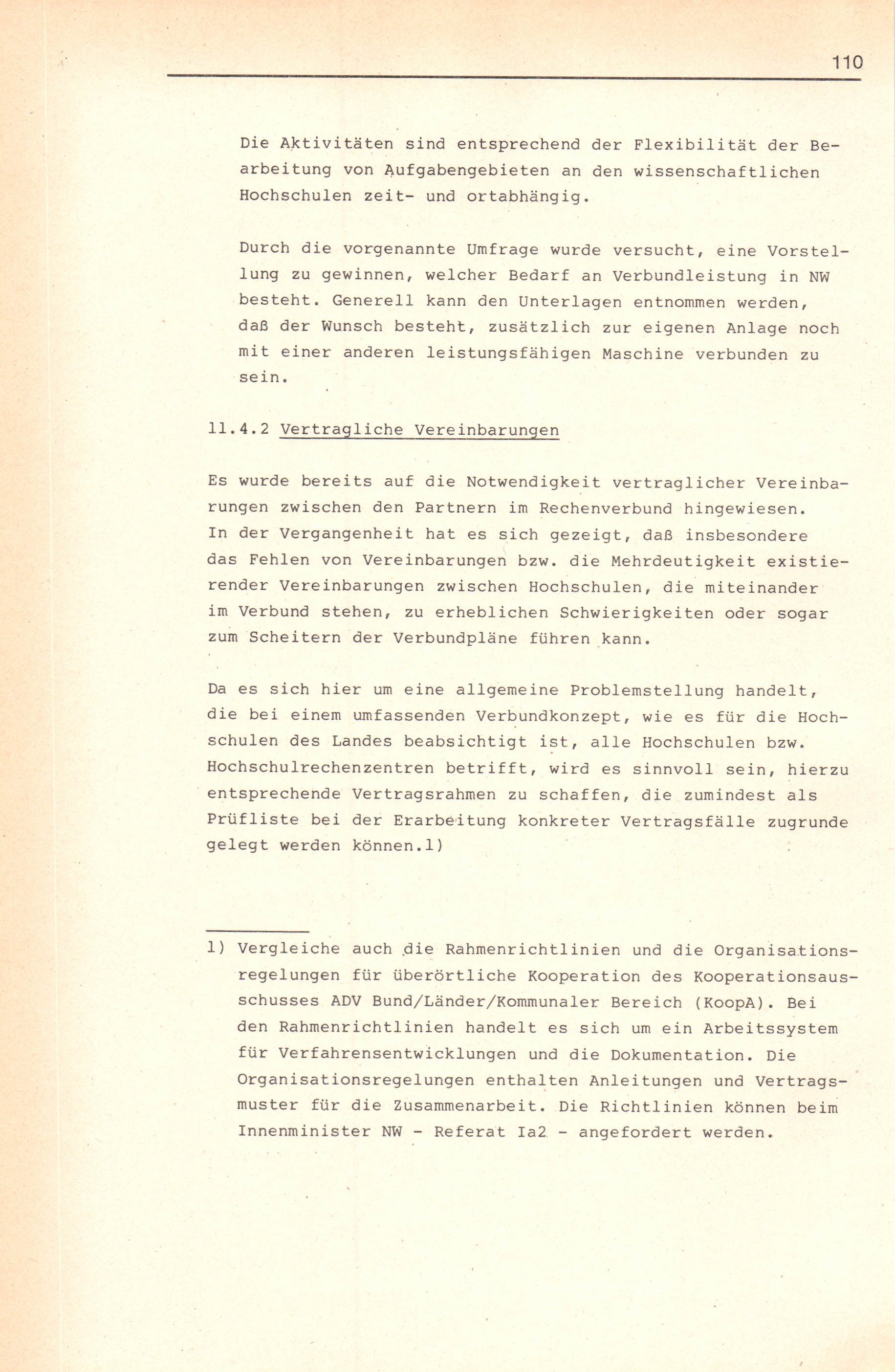 110

Die Aktivitäten sind entsprechend der Flexibilität der Bearbeitung von Aufgabengebieten an den wissenschaftlichen Hochschulen zeit- und ortabhängig.

Durch die vorgenannte Umfrage wurde versucht, eine Vorstellung zu gewinnen, welcher Bedarf an Verbundleistung in NW besteht. Generell kann den Unterlagen entnommen werden, daß der Wunsch besteht, zusätzlich zur eigenen Anlage noch mit einer anderen leistungsfähigen Maschine verbunden zu sein.

11.4.2 Vertragliche Vereinbarungen

Es wurde bereits auf die Notwendigkeit vertraglicher Vereinbarungen zwischen den Partnern im Rechenverbund hingewiesen. In der Vergangenheit hat es sich gezeigt, daß insbesondere das Fehlen von Vereinbarungen bzw. die Mehrdeutigkeit existierender Vereinbarungen zwischen Hochschulen, die miteinander im Verbund stehen, zu erheblichen Schwierigkeiten oder sogar zum Scheitern der Verbundpläne führen kann.

Da es sich hier um eine allgemeine Problemstellung handelt, die bei einem umfassenden Verbundkonzept, wie es für die Hochschulen des Landes beabsichtigt ist, alle Hochschulen bzw. Hochschulrechenzentren betrifft, wird es sinnvoll sein, hierzu entsprechende Vertragsrahmen zu schaffen, die zumindest als Prüfliste bei der Erarbeitung konkreter Vertragsfälle zugrunde gelegt werden können.1)

1) Vergleiche auch die Rahmenrichtlinien und die Organisationsregelungen für überörtliche Kooperation des Kooperationsausschusses ADV Bund/Länder/Kommunaler Bereich (KoopA). Bei den Rahmenrichtlinien handelt es sich um ein Arbeitssystem für Verfahrensentwicklungen und die Dokumentation. Die Organisationsregelungen enthalten Anleitungen und Vertragsmuster für die Zusammenarbeit. Die Richtlinien können beim Innenminister NW - Referat Ia2 - angefordert werden.